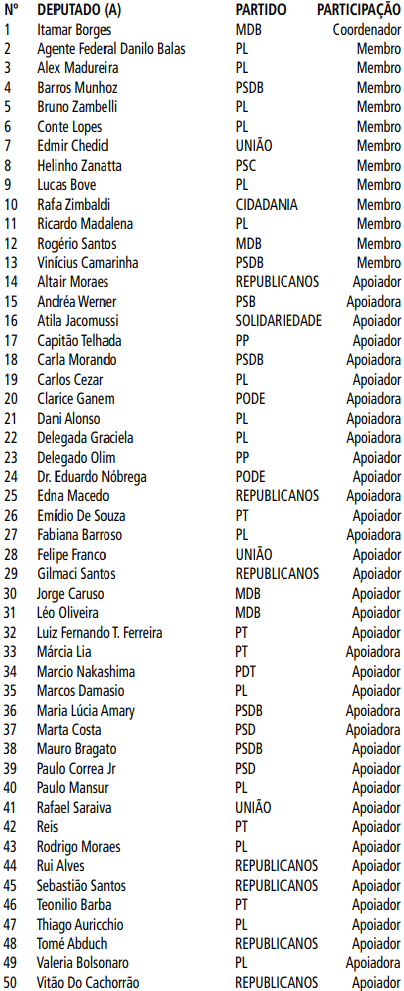 | Nº | DEPUTADO (A) | PARTIDO | PARTICIPAÇÃO |
|---|---|---|---|
| 1 | Itamar Borges | MDB | Coordenador |
| 2 | Agente Federal Danilo Balas | PL | Membro |
| 3 | Alex Madureira | PL | Membro |
| 4 | Barros Munhoz | PSDB | Membro |
| 5 | Bruno Zambelli | PL | Membro |
| 6 | Conte Lopes | PL | Membro |
| 7 | Edmir Chedid | UNIÃO | Membro |
| 8 | Helinho Zanatta | PSC | Membro |
| 9 | Lucas Bove | PL | Membro |
| 10 | Rafa Zimbaldi | CIDADANIA | Membro |
| 11 | Ricardo Madalena | PL | Membro |
| 12 | Rogério Santos | MDB | Membro |
| 13 | Vinícius Camarinha | PSDB | Membro |
| 14 | Altair Moraes | REPUBLICANOS | Apoiador |
| 15 | Andréa Werner | PSB | Apoiadora |
| 16 | Atila Jacomussi | SOLIDARIEDADE | Apoiador |
| 17 | Capitão Telhada | PP | Apoiador |
| 18 | Carla Morando | PSDB | Apoiadora |
| 19 | Carlos Cezar | PL | Apoiador |
| 20 | Clarice Ganem | PODE | Apoiadora |
| 21 | Dani Alonso | PL | Apoiadora |
| 22 | Delegada Graciela | PL | Apoiadora |
| 23 | Delegado Olim | PP | Apoiador |
| 24 | Dr. Eduardo Nóbrega | PODE | Apoiador |
| 25 | Edna Macedo | REPUBLICANOS | Apoiadora |
| 26 | Emídio De Souza | PT | Apoiador |
| 27 | Fabiana Barroso | PL | Apoiadora |
| 28 | Felipe Franco | UNIÃO | Apoiador |
| 29 | Gilmaci Santos | REPUBLICANOS | Apoiador |
| 30 | Jorge Caruso | MDB | Apoiador |
| 31 | Léo Oliveira | MDB | Apoiador |
| 32 | Luiz Fernando T. Ferreira | PT | Apoiador |
| 33 | Márcia Lia | PT | Apoiadora |
| 34 | Marcio Nakashima | PDT | Apoiador |
| 35 | Marcos Damasio | PL | Apoiador |
| 36 | Maria Lúcia Amary | PSDB | Apoiadora |
| 37 | Marta Costa | PSD | Apoiadora |
| 38 | Mauro Bragato | PSDB | Apoiador |
| 39 | Paulo Correa Jr | PSD | Apoiador |
| 40 | Paulo Mansur | PL | Apoiador |
| 41 | Rafael Saraiva | UNIÃO | Apoiador |
| 42 | Reis | PT | Apoiador |
| 43 | Rodrigo Moraes | PL | Apoiador |
| 44 | Rui Alves | REPUBLICANOS | Apoiador |
| 45 | Sebastião Santos | REPUBLICANOS | Apoiador |
| 46 | Teonilio Barba | PT | Apoiador |
| 47 | Thiago Auricchio | PL | Apoiador |
| 48 | Tomé Abduch | REPUBLICANOS | Apoiador |
| 49 | Valeria Bolsonaro | PL | Apoiadora |
| 50 | Vitão Do Cachorrão | REPUBLICANOS | Apoiador |